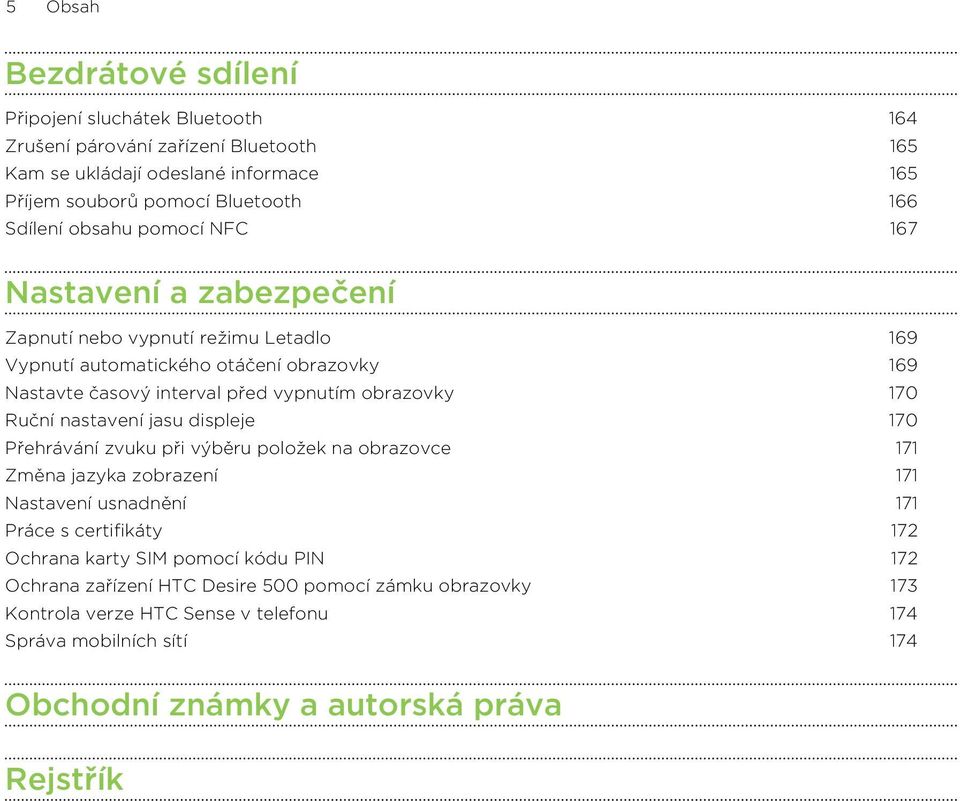 5 Obsah

Bezdrátové sdílení

Připojení sluchátek Bluetooth 164
Zrušení párování zařízení Bluetooth 165
Kam se ukládají odeslané informace 165
Příjem souborů pomocí Bluetooth 166
Sdílení obsahu pomocí NFC 167

Nastavení a zabezpečení

Zapnutí nebo vypnutí režimu Letadlo 169
Vypnutí automatického otáčení obrazovky 169
Nastavte časový interval před vypnutím obrazovky 170
Ruční nastavení jasu displeje 170
Přehrávání zvuku při výběru položek na obrazovce 171
Změna jazyka zobrazení 171
Nastavení usnadnění 171
Práce s certifikáty 172
Ochrana karty SIM pomocí kódu PIN 172
Ochrana zařízení HTC Desire 500 pomocí zámku obrazovky 173
Kontrola verze HTC Sense v telefonu 174
Správa mobilních sítí 174

Obchodní známky a autorská práva

Rejstřík